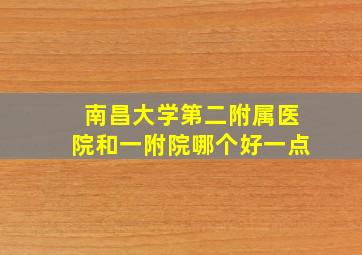 南昌大学第二附属医院和一附院哪个好一点